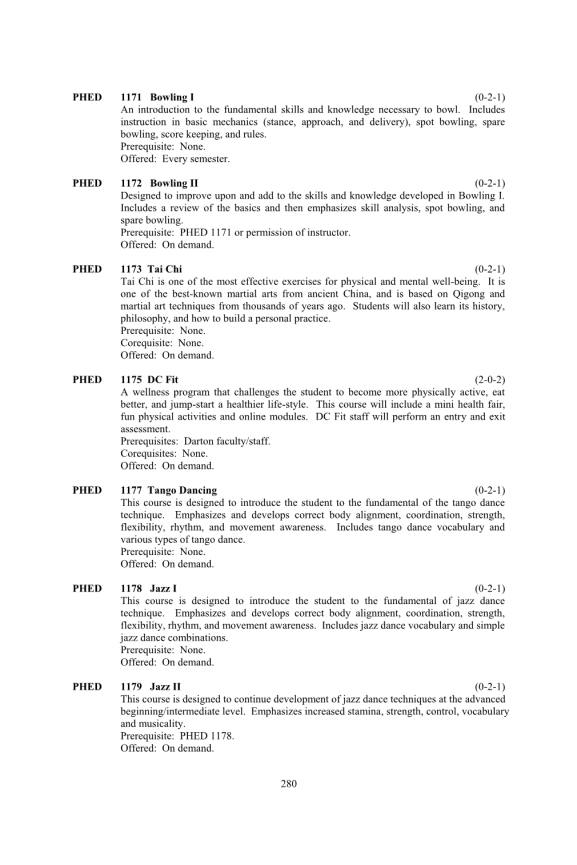 PHED 1171 Bowling I (0-2-1)
An introduction to the fundamental skills and knowledge necessary to bowl. Includes instruction in basic mechanics (stance, approach, and delivery), spot bowling, spare bowling, score keeping, and rules.
Prerequisite: None.
Offered: Every semester.

PHED 1172 Bowling II (0-2-1)
Designed to improve upon and add to the skills and knowledge developed in Bowling I. Includes a review of the basics and then emphasizes skill analysis, spot bowling, and spare bowling.
Prerequisite: PHED 1171 or permission of instructor.
Offered: On demand.

PHED 1173 Tai Chi (0-2-1)
Tai Chi is one of the most effective exercises for physical and mental well-being. It is one of the best-known martial arts from ancient China, and is based on Qigong and martial art techniques from thousands of years ago. Students will also learn its history, philosophy, and how to build a personal practice.
Prerequisite: None.
Corequisite: None.
Offered: On demand.

PHED 1175 DC Fit (2-0-2)
A wellness program that challenges the student to become more physically active, eat better, and jump-start a healthier life-style. This course will include a mini health fair, fun physical activities and online modules. DC Fit staff will perform an entry and exit assessment.
Prerequisites: Darton faculty/staff.
Corequisites: None.
Offered: On demand.

PHED 1177 Tango Dancing (0-2-1)
This course is designed to introduce the student to the fundamental of the tango dance technique. Emphasizes and develops correct body alignment, coordination, strength, flexibility, rhythm, and movement awareness. Includes tango dance vocabulary and various types of tango dance.
Prerequisite: None.
Offered: On demand.

PHED 1178 Jazz I (0-2-1)
This course is designed to introduce the student to the fundamental of jazz dance technique. Emphasizes and develops correct body alignment, coordination, strength, flexibility, rhythm, and movement awareness. Includes jazz dance vocabulary and simple jazz dance combinations.
Prerequisite: None.
Offered: On demand.

PHED 1179 Jazz II (0-2-1)
This course is designed to continue development of jazz dance techniques at the advanced beginning/intermediate level. Emphasizes increased stamina, strength, control, vocabulary and musicality.
Prerequisite: PHED 1178.
Offered: On demand.

280